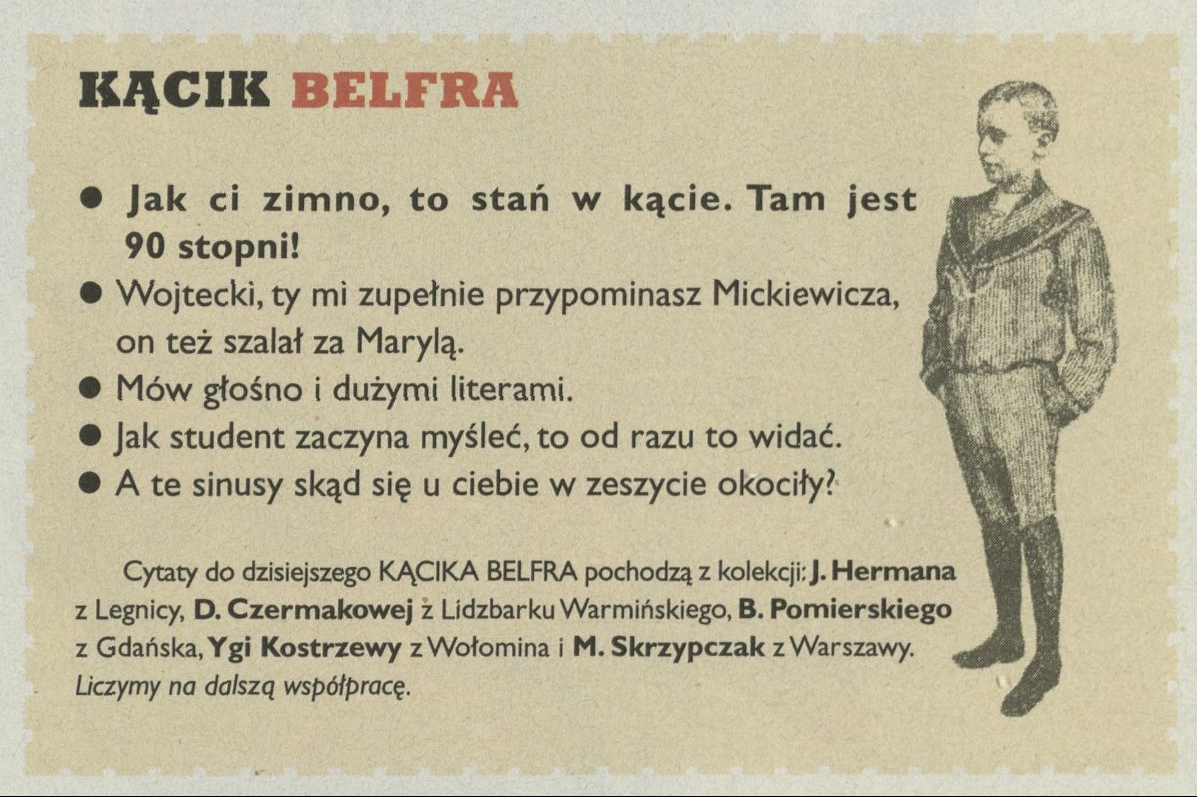 KĄCIK BELFRA

• Jak ci zimno, to stań w kącie. Tam jest 90 stopni!
• Wojtecki, ty mi zupełnie przypominasz Mickiewicza, on też szalał za Marylą.
• Mów głośno i dużymi literami.
• Jak student zaczyna myśleć, to od razu to widać.
• A te sinusy skąd się u ciebie w zeszycie okociły?

Cytaty do dzisiejszego KĄCIKA BELFRA pochodzą z kolekcji: J. Hermana z Legnicy, D. Czermakowej z Lidzbarku Warmińskiego, B. Pomierskiego z Gdańska, Ygi Kostrzewy z Wołomina i M. Skrzypczak z Warszawy. Liczymy na dalszą współpracę.